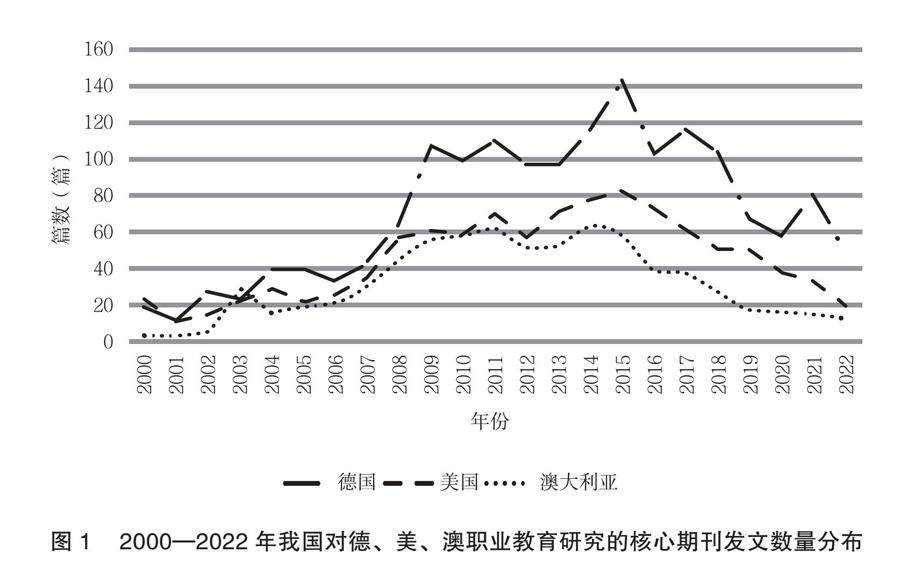 160
140
120
100
80
60
40
20
0

篇数（篇）

2000
2001
2002
2003
2004
2005
2006
2007
2008
2009
2010
2011
2012
2013
2014
2015
2016
2017
2018
2019
2020
2021
2022

年份

德国 美国 澳大利亚

图 1 2000—2022 年我国对德、美、澳职业教育研究的核心期刊发文数量分布